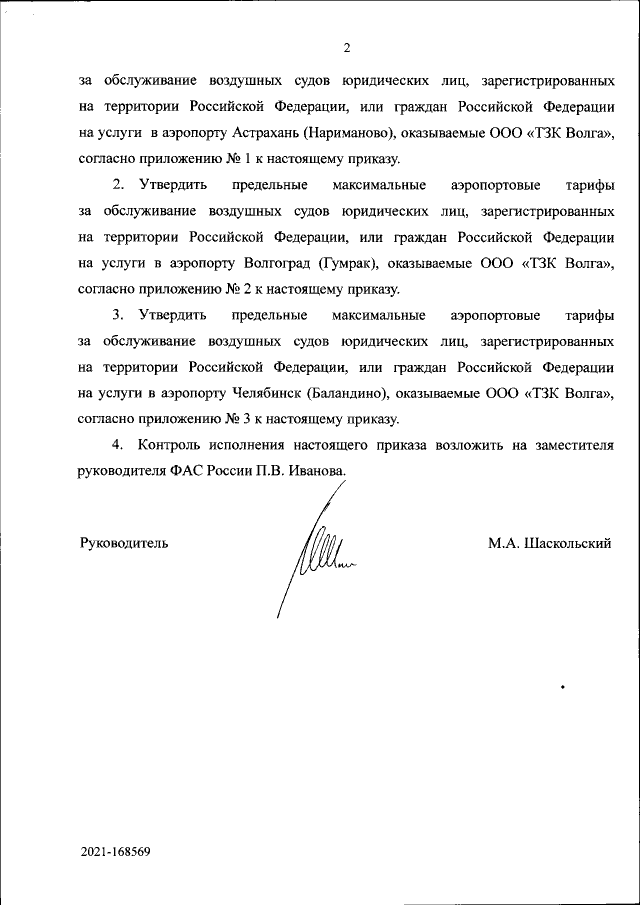 2

за обслуживание воздушных судов юридических лиц, зарегистрированных на территории Российской Федерации, или граждан Российской Федерации на услуги в аэропорту Астрахань (Нариманово), оказываемые ООО «ТЗК Волга», согласно приложению № 1 к настоящему приказу.

2. Утвердить предельные максимальные аэропортовые тарифы за обслуживание воздушных судов юридических лиц, зарегистрированных на территории Российской Федерации, или граждан Российской Федерации на услуги в аэропорту Волгоград (Гумрак), оказываемые ООО «ТЗК Волга», согласно приложению № 2 к настоящему приказу.

3. Утвердить предельные максимальные аэропортовые тарифы за обслуживание воздушных судов юридических лиц, зарегистрированных на территории Российской Федерации, или граждан Российской Федерации на услуги в аэропорту Челябинск (Баландино), оказываемые ООО «ТЗК Волга», согласно приложению № 3 к настоящему приказу.

4. Контроль исполнения настоящего приказа возложить на заместителя руководителя ФАС России П.В. Иванова.

Руководитель

М.А. Шаскольский

2021-168569